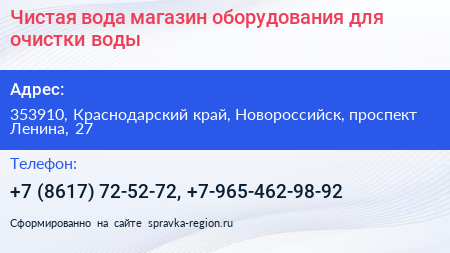 Чистая вода магазин оборудования для очистки воды

Адрес:

353910, Краснодарский край, Новороссийск, проспект Ленина, 27

Телефон:

+7 (8617) 72-52-72, +7-965-462-98-92

Сформированно на сайте spravka-region.ru